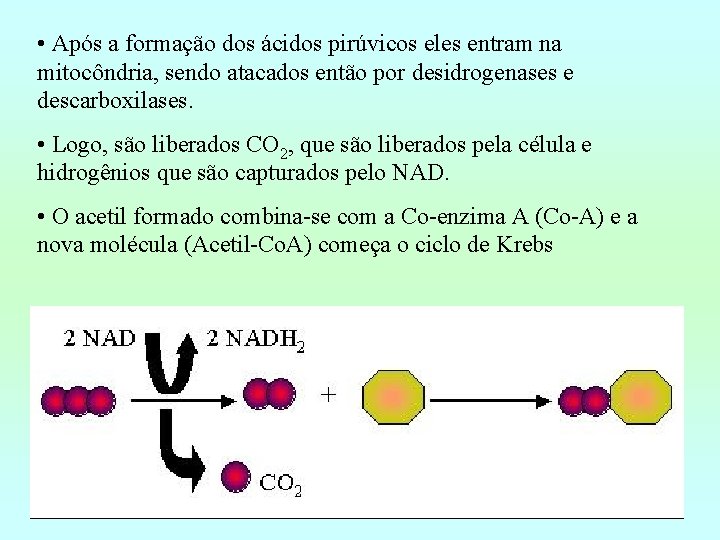 • Após a formação dos ácidos pirúvicos eles entram na mitocôndria, sendo atacados então por desidrogenases e descarboxilases.

• Logo, são liberados $CO_2$, que são liberados pela célula e hidrogênios que são capturados pelo NAD.

• O acetil formado combina-se com a Co-enzima A (Co-A) e a nova molécula (Acetil-CoA) começa o ciclo de Krebs

2 NAD

2 $NADH_2$

+

$CO_2$